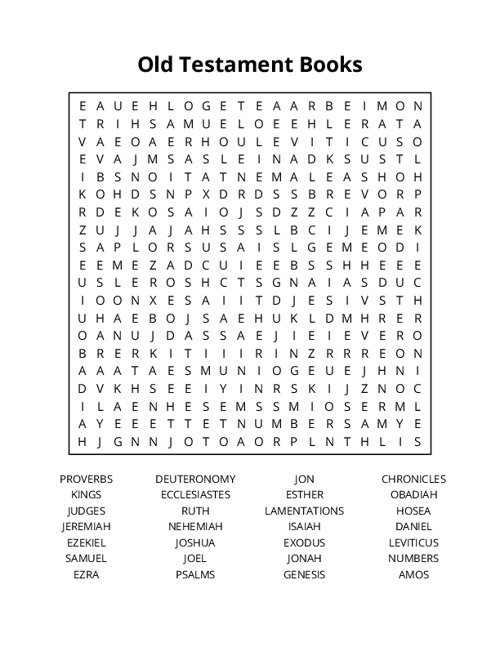 Old Testament Books

E A U E H L O G E T E A A R B E I M O N
T R I H S A M U E L O E E H L E R A T A
V A E O A E R H O U L E V I T I C U S O
E V A J M S A S L E I N A D K S U S T L
I B S N O I T A T N E M A L E A S H O H
K O H D S N P X D R D S S B R E V O R P
R D E K O S A I O J S D Z Z C I A P A R
Z U J J A J A H S S S L B C I J E M E K
S A P L O R S U S A I S L G E M E O D I
E E M E Z A D C U I E E B S S H H E E E
U S L E R O S H C T S G N A I A S D U C
I O O N X E S A I I T D J E S I V S T H
U H A E B O J S A E H U K L D M H R E R
O A N U J D A S S A E J I E I E V E R O
B R E R K I T I I I R I N Z R R R E O N
A A A T A E S M U N I O G E U E J H N I
D V K H S E E I Y I N R S K I J Z N O C
I L A E N H E S E M S S M I O S E R M L
A Y E E E T T E T N U M B E R S A M Y E
H J G N N J O T O A O R P L N T H L I S

PROVERBS
KINGS
JUDGES
JEREMIAH
EZEKIEL
SAMUEL
EZRA

DEUTERONOMY
ECCLESIASTES
RUTH
NEHEMIAH
JOSHUA
JOEL
PSALMS

JON
ESTHER
LAMENTATIONS
ISAIAH
EXODUS
JONAH
GENESIS

CHRONICLES
OBADIAH
HOSEA
DANIEL
LEVITICUS
NUMBERS
AMOS